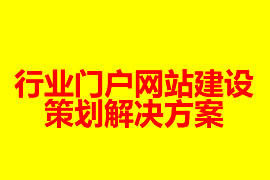 行业门户网站建设
策划解决方案